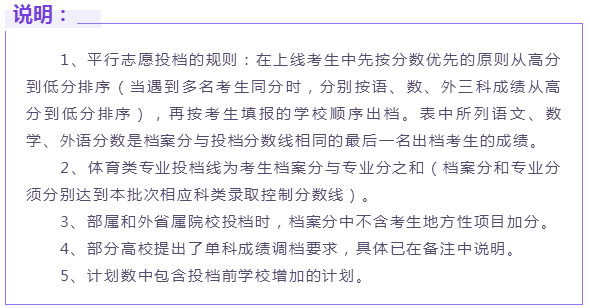 说明：

1、平行志愿投档的规则：在上线考生中先按分数优先的原则从高分到低分排序（当遇到多名考生同分时，分别按语、数、外三科成绩从高分到低分排序），再按考生填报的学校顺序出档。表中所列语文、数学、外语分数是档案分与投档分数线相同的最后一名出档考生的成绩。

2、体育类专业投档线为考生档案分与专业分之和（档案分和专业分须分别达到本批次相应科类录取控制分数线）。

3、部属和外省属院校投档时，档案分中不含考生地方性项目加分。

4、部分高校提出了单科成绩调档要求，具体已在备注中说明。

5、计划数中包含投档前学校增加的计划。